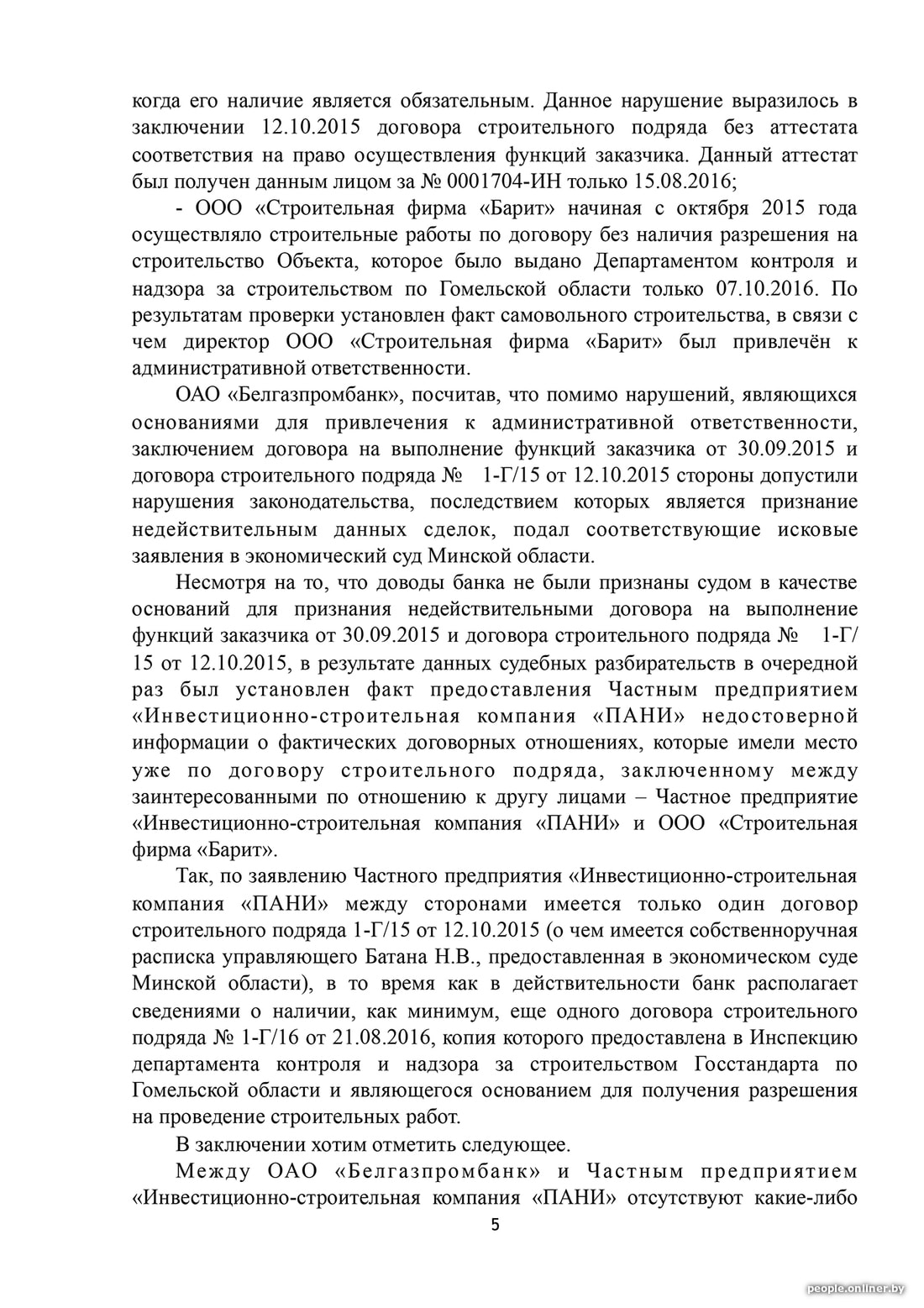 когда его наличие является обязательным. Данное нарушение выразилось в заключении 12.10.2015 договора строительного подряда без аттестата соответствия на право осуществления функций заказчика. Данный аттестат был получен данным лицом за № 0001704-ИН только 15.08.2016;

- ООО «Строительная фирма «Барит» начиная с октября 2015 года осуществляло строительные работы по договору без наличия разрешения на строительство Объекта, которое было выдано Департаментом контроля и надзора за строительством по Гомельской области только 07.10.2016. По результатам проверки установлен факт самовольного строительства, в связи с чем директор ООО «Строительная фирма «Барит» был привлечён к административной ответственности.

ОАО «Белгазпромбанк», посчитав, что помимо нарушений, являющихся основаниями для привлечения к административной ответственности, заключением договора на выполнение функций заказчика от 30.09.2015 и договора строительного подряда № 1-Г/15 от 12.10.2015 стороны допустили нарушения законодательства, последствием которых является признание недействительным данных сделок, подал соответствующие исковые заявления в экономический суд Минской области.

Несмотря на то, что доводы банка не были признаны судом в качестве оснований для признания недействительными договора на выполнение функций заказчика от 30.09.2015 и договора строительного подряда № 1-Г/15 от 12.10.2015, в результате данных судебных разбирательств в очередной раз был установлен факт предоставления Частным предприятием «Инвестиционно-строительная компания «ПАНИ» недостоверной информации о фактических договорных отношениях, которые имели место уже по договору строительного подряда, заключенному между заинтересованными по отношению к другу лицами – Частное предприятие «Инвестиционно-строительная компания «ПАНИ» и ООО «Строительная фирма «Барит».

Так, по заявлению Частного предприятия «Инвестиционно-строительная компания «ПАНИ» между сторонами имеется только один договор строительного подряда 1-Г/15 от 12.10.2015 (о чем имеется собственноручная расписка управляющего Батана Н.В., предоставленная в экономическом суде Минской области), в то время как в действительности банк располагает сведениями о наличии, как минимум, еще одного договора строительного подряда № 1-Г/16 от 21.08.2016, копия которого предоставлена в Инспекцию департамента контроля и надзора за строительством Госстандарта по Гомельской области и являющегося основанием для получения разрешения на проведение строительных работ.

В заключении хотим отметить следующее.

Между ОАО «Белгазпромбанк» и Частным предприятием «Инвестиционно-строительная компания «ПАНИ» отсутствуют какие-либо

5

people.onliner.by